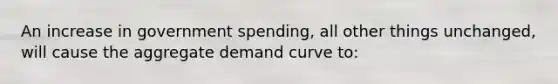 An increase in government spending, all other things unchanged, will cause the aggregate demand curve to: